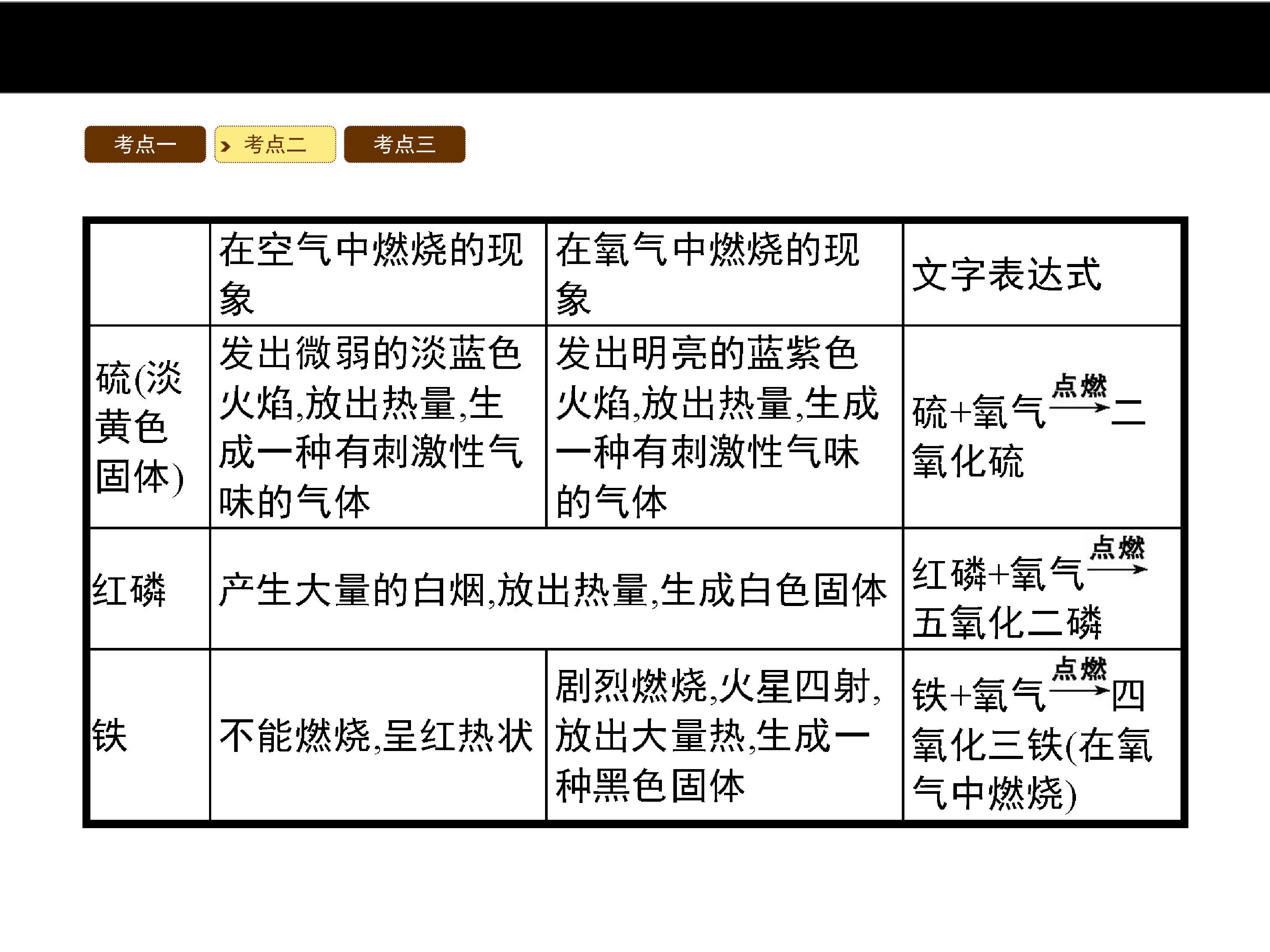 考点一 考点二 考点三

|  | 在空气中燃烧的现象 | 在氧气中燃烧的现象 | 文字表达式 |
|---|---|---|---|
| 硫(淡黄色固体) | 发出微弱的淡蓝色火焰,放出热量,生成一种有刺激性气味的气体 | 发出明亮的蓝紫色火焰,放出热量,生成一种有刺激性气味的气体 | 硫+氧气$\xrightarrow{点燃}$二氧化硫 |
| 红磷 | 产生大量的白烟,放出热量,生成白色固体 | 产生大量的白烟,放出热量,生成白色固体 | 红磷+氧气$\xrightarrow{点燃}$五氧化二磷 |
| 铁 | 不能燃烧,呈红热状 | 剧烈燃烧,火星四射,放出大量热,生成一种黑色固体 | 铁+氧气$\xrightarrow{点燃}$四氧化三铁(在氧气中燃烧) |